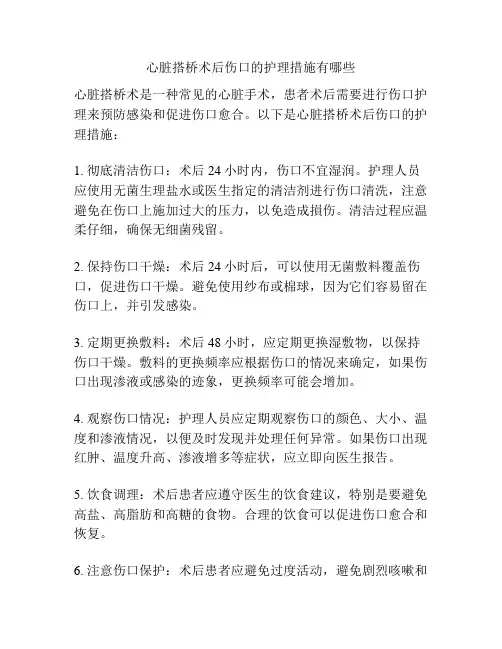 心脏搭桥术后伤口的护理措施有哪些

心脏搭桥术是一种常见的心脏手术，患者术后需要进行伤口护理来预防感染和促进伤口愈合。以下是心脏搭桥术后伤口的护理措施：

1. 彻底清洁伤口：术后 24 小时内，伤口不宜湿润。护理人员应使用无菌生理盐水或医生指定的清洁剂进行伤口清洗，注意避免在伤口上施加过大的压力，以免造成损伤。清洁过程应温柔仔细，确保无细菌残留。

2. 保持伤口干燥：术后 24 小时后，可以使用无菌敷料覆盖伤口，促进伤口干燥。避免使用纱布或棉球，因为它们容易留在伤口上，并引发感染。

3. 定期更换敷料：术后 48 小时，应定期更换湿敷物，以保持伤口干燥。敷料的更换频率应根据伤口的情况来确定，如果伤口出现渗液或感染的迹象，更换频率可能会增加。

4. 观察伤口情况：护理人员应定期观察伤口的颜色、大小、温度和渗液情况，以便及时发现并处理任何异常。如果伤口出现红肿、温度升高、渗液增多等症状，应立即向医生报告。

5. 饮食调理：术后患者应遵守医生的饮食建议，特别是要避免高盐、高脂肪和高糖的食物。合理的饮食可以促进伤口愈合和恢复。

6. 注意伤口保护：术后患者应避免过度活动，避免剧烈咳嗽和